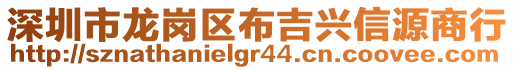 深圳市龙岗区布吉兴信源商行
http://sznathanielgr44.cn.coovee.com